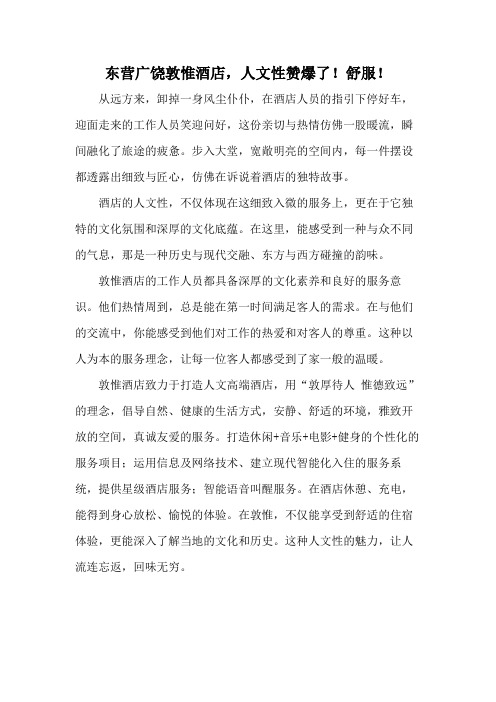 东营广饶敦惟酒店，人文性赞爆了！舒服！

从远方来，卸掉一身风尘仆仆，在酒店人员的指引下停好车，迎面走来的工作人员笑迎问好，这份亲切与热情仿佛一股暖流，瞬间融化了旅途的疲惫。步入大堂，宽敞明亮的空间内，每一件摆设都透露出细致与匠心，仿佛在诉说着酒店的独特故事。

酒店的人文性，不仅体现在这细致入微的服务上，更在于它独特的文化氛围和深厚的文化底蕴。在这里，能感受到一种与众不同的气息，那是一种历史与现代交融、东方与西方碰撞的韵味。

敦惟酒店的工作人员都具备深厚的文化素养和良好的服务意识。他们热情周到，总是能在第一时间满足客人的需求。在与他们的交流中，你能感受到他们对工作的热爱和对客人的尊重。这种以人为本的服务理念，让每一位客人都感受到了家一般的温暖。

敦惟酒店致力于打造人文高端酒店，用“敦厚待人 惟德致远”的理念，倡导自然、健康的生活方式，安静、舒适的环境，雅致开放的空间，真诚友爱的服务。打造休闲+音乐+电影+健身的个性化的服务项目；运用信息及网络技术、建立现代智能化入住的服务系统，提供星级酒店服务；智能语音叫醒服务。在酒店休憩、充电，能得到身心放松、愉悦的体验。在敦惟，不仅能享受到舒适的住宿体验，更能深入了解当地的文化和历史。这种人文性的魅力，让人流连忘返，回味无穷。